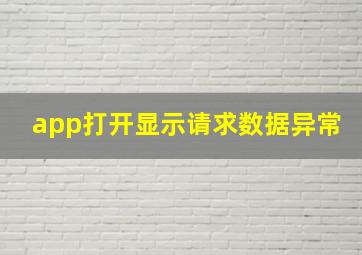 app打开显示请求数据异常